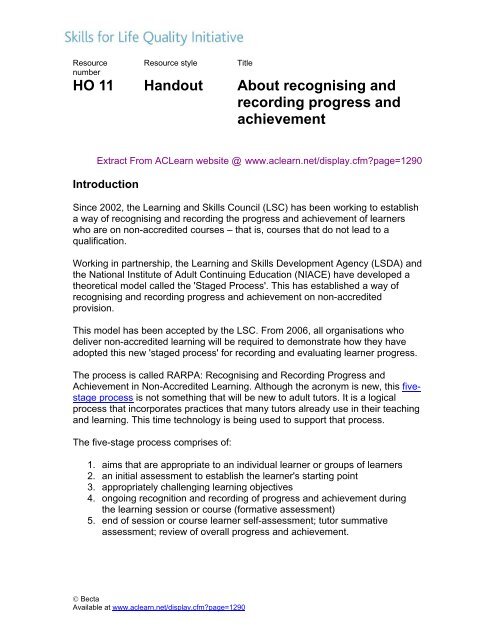 Skills for Life Quality Initiative

| Resource number | Resource style | Title |
|---|---|---|
| HO 11 | Handout | About recognising and recording progress and achievement |

Extract From ACLearn website @ www.aclearn.net/display.cfm?page=1290

Introduction

Since 2002, the Learning and Skills Council (LSC) has been working to establish a way of recognising and recording the progress and achievement of learners who are on non-accredited courses – that is, courses that do not lead to a qualification.

Working in partnership, the Learning and Skills Development Agency (LSDA) and the National Institute of Adult Continuing Education (NIACE) have developed a theoretical model called the 'Staged Process'. This has established a way of recognising and recording progress and achievement on non-accredited provision.

This model has been accepted by the LSC. From 2006, all organisations who deliver non-accredited learning will be required to demonstrate how they have adopted this new 'staged process' for recording and evaluating learner progress.

The process is called RARPA: Recognising and Recording Progress and Achievement in Non-Accredited Learning. Although the acronym is new, this five-stage process is not something that will be new to adult tutors. It is a logical process that incorporates practices that many tutors already use in their teaching and learning. This time technology is being used to support that process.

The five-stage process comprises of:

1. aims that are appropriate to an individual learner or groups of learners
2. an initial assessment to establish the learner's starting point
3. appropriately challenging learning objectives
4. ongoing recognition and recording of progress and achievement during the learning session or course (formative assessment)
5. end of session or course learner self-assessment; tutor summative assessment; review of overall progress and achievement.

© Becta
Available at www.aclearn.net/display.cfm?page=1290